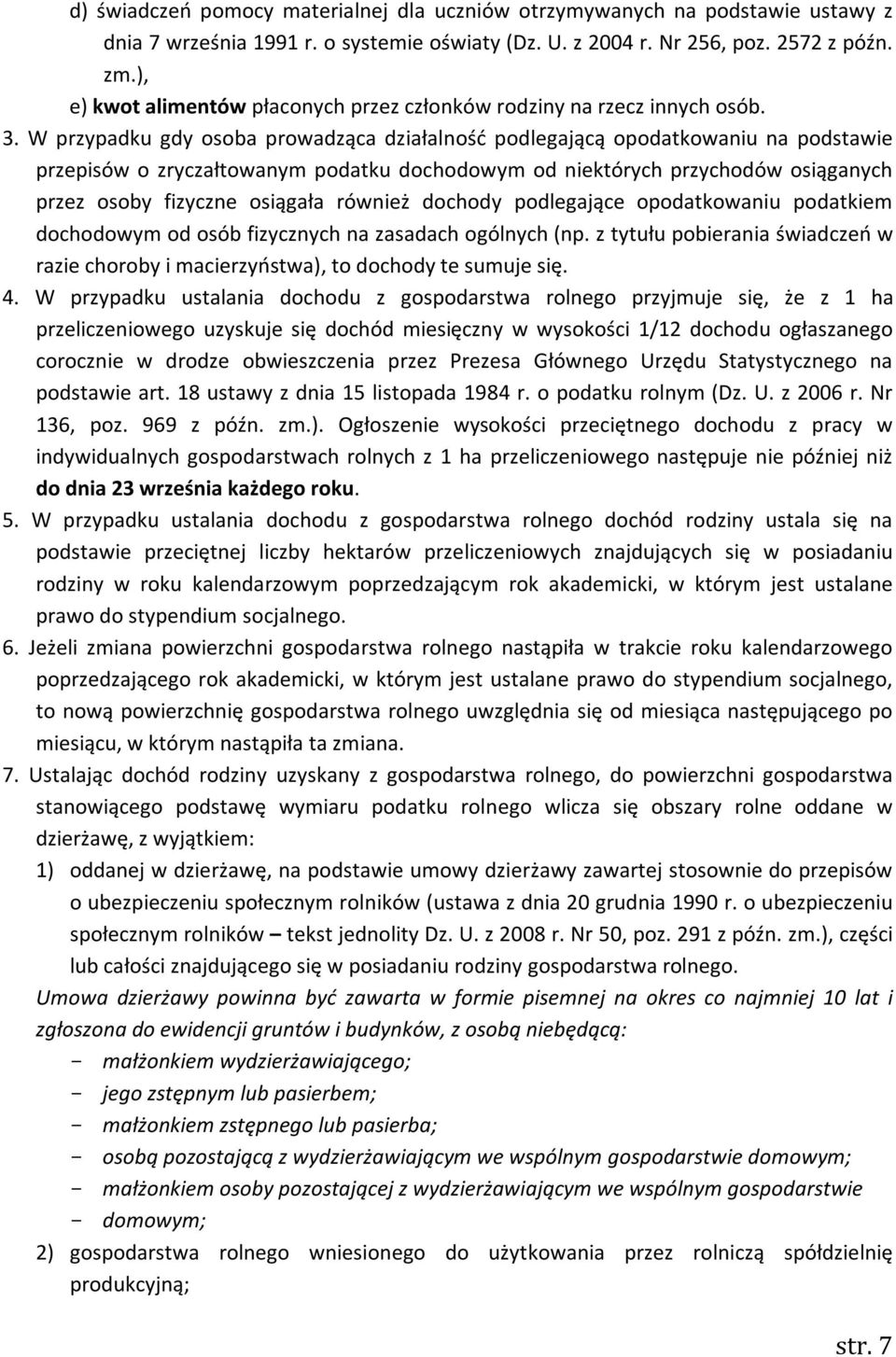 d) świadczeń pomocy materialnej dla uczniów otrzymywanych na podstawie ustawy z dnia 7 września 1991 r. o systemie oświaty (Dz. U. z 2004 r. Nr 256, poz. 2572 z późn. zm.),

e) kwot alimentów płaconych przez członków rodziny na rzecz innych osób.

3. W przypadku gdy osoba prowadząca działalność podlegającą opodatkowaniu na podstawie przepisów o zryczałtowanym podatku dochodowym od niektórych przychodów osiąganych przez osoby fizyczne osiągała również dochody podlegające opodatkowaniu podatkiem dochodowym od osób fizycznych na zasadach ogólnych (np. z tytułu pobierania świadczeń w razie choroby i macierzyństwa), to dochody te sumuje się.

4. W przypadku ustalania dochodu z gospodarstwa rolnego przyjmuje się, że z 1 ha przeliczeniowego uzyskuje się dochód miesięczny w wysokości 1/12 dochodu ogłaszanego corocznie w drodze obwieszczenia przez Prezesa Głównego Urzędu Statystycznego na podstawie art. 18 ustawy z dnia 15 listopada 1984 r. o podatku rolnym (Dz. U. z 2006 r. Nr 136, poz. 969 z późn. zm.). Ogłoszenie wysokości przeciętnego dochodu z pracy w indywidualnych gospodarstwach rolnych z 1 ha przeliczeniowego następuje nie później niż do dnia 23 września każdego roku.

5. W przypadku ustalania dochodu z gospodarstwa rolnego dochód rodziny ustala się na podstawie przeciętnej liczby hektarów przeliczeniowych znajdujących się w posiadaniu rodziny w roku kalendarzowym poprzedzającym rok akademicki, w którym jest ustalane prawo do stypendium socjalnego.

6. Jeżeli zmiana powierzchni gospodarstwa rolnego nastąpiła w trakcie roku kalendarzowego poprzedzającego rok akademicki, w którym jest ustalane prawo do stypendium socjalnego, to nową powierzchnię gospodarstwa rolnego uwzględnia się od miesiąca następującego po miesiącu, w którym nastąpiła ta zmiana.

7. Ustalając dochód rodziny uzyskany z gospodarstwa rolnego, do powierzchni gospodarstwa stanowiącego podstawę wymiaru podatku rolnego wlicza się obszary rolne oddane w dzierżawę, z wyjątkiem:

1) oddanej w dzierżawę, na podstawie umowy dzierżawy zawartej stosownie do przepisów o ubezpieczeniu społecznym rolników (ustawa z dnia 20 grudnia 1990 r. o ubezpieczeniu społecznym rolników – tekst jednolity Dz. U. z 2008 r. Nr 50, poz. 291 z późn. zm.), części lub całości znajdującego się w posiadaniu rodziny gospodarstwa rolnego.

Umowa dzierżawy powinna być zawarta w formie pisemnej na okres co najmniej 10 lat i zgłoszona do ewidencji gruntów i budynków, z osobą niebędącą:

- małżonkiem wydzierżawiającego;
- jego zstępnym lub pasierbem;
- małżonkiem zstępnego lub pasierba;
- osobą pozostającą z wydzierżawiającym we wspólnym gospodarstwie domowym;
- małżonkiem osoby pozostającej z wydzierżawiającym we wspólnym gospodarstwie
- domowym;

2) gospodarstwa rolnego wniesionego do użytkowania przez rolniczą spółdzielnię produkcyjną;

str. 7